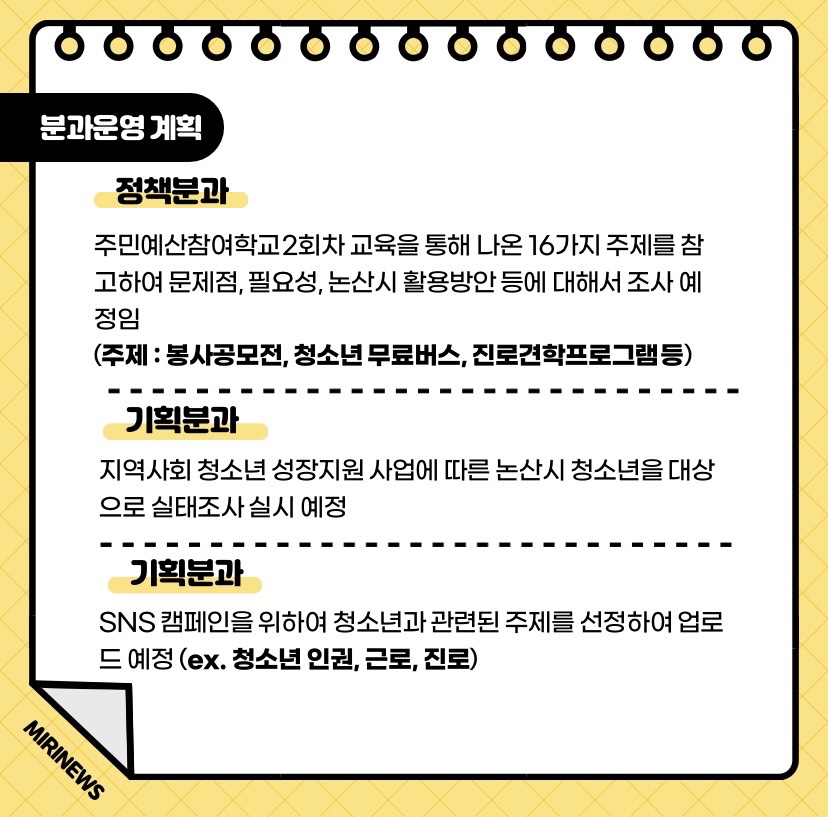 분과운영 계획

정책분과

주민예산참여학교2회차 교육을 통해 나온 16가지 주제를 참고하여 문제점, 필요성, 논산시 활용방안 등에 대해서 조사 예정임
(주제 : 봉사공모전, 청소년 무료버스, 진로견학프로그램 등)

기획분과

지역사회 청소년 성장지원 사업에 따른 논산시 청소년을 대상으로 실태조사 실시 예정

기획분과

SNS 캠페인을 위하여 청소년과 관련된 주제를 선정하여 업로드 예정 (ex. 청소년 인권, 근로, 진로)

MIRINEWS